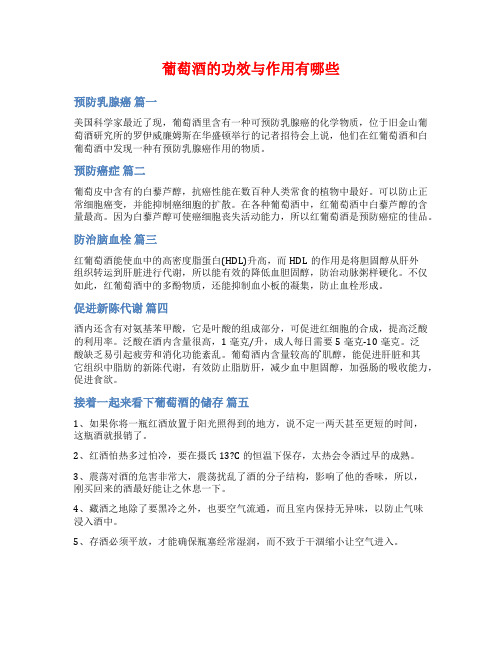 葡萄酒的功效与作用有哪些

预防乳腺癌 篇一

美国科学家最近了现，葡萄酒里含有一种可预防乳腺癌的化学物质，位于旧金山葡萄酒研究所的罗伊威廉姆斯在华盛顿举行的记者招待会上说，他们在红葡萄酒和白葡萄酒中发现一种有预防乳腺癌作用的物质。

预防癌症 篇二

葡萄皮中含有的白藜芦醇，抗癌性能在数百种人类常食的植物中最好。可以防止正常细胞癌变，并能抑制癌细胞的扩散。在各种葡萄酒中，红葡萄酒中白藜芦醇的含量最高。因为白藜芦醇可使癌细胞丧失活动能力，所以红葡萄酒是预防癌症的佳品。

防治脑血栓 篇三

红葡萄酒能使血中的高密度脂蛋白(HDL)升高，而 HDL 的作用是将胆固醇从肝外组织转运到肝脏进行代谢，所以能有效的降低血胆固醇，防治动脉粥样硬化。不仅如此，红葡萄酒中的多酚物质，还能抑制血小板的凝集，防止血栓形成。

促进新陈代谢 篇四

酒内还含有对氨基苯甲酸，它是叶酸的组成部分，可促进红细胞的合成，提高泛酸的利用率。泛酸在酒内含量很高，1 毫克/升，成人每日需要 5 毫克-10 毫克。泛酸缺乏易引起疲劳和消化功能紊乱。葡萄酒内含量较高的肌醇，能促进肝脏和其它组织中脂肪的新陈代谢，有效防止脂肪肝，减少血中胆固醇，加强肠的吸收能力，促进食欲。

接着一起来看下葡萄酒的储存 篇五

1、如果你将一瓶红酒放置于阳光照得到的地方，说不定一两天甚至更短的时间，这瓶酒就报销了。

2、红酒怕热多过怕冷，要在摄氏 13?C 的恒温下保存，太热会令酒过早的成熟。

3、震荡对酒的危害非常大，震荡扰乱了酒的分子结构，影响了他的香味，所以，刚买回来的酒最好能让之休息一下。

4、藏酒之地除了要黑冷之外，也要空气流通，而且室内保持无异味，以防止气味浸入酒中。

5、存酒必须平放，才能确保瓶塞经常湿润，而不致于干涸缩小让空气进入。